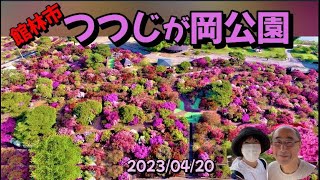 館林市
つつじが岡公園

2023/04/20